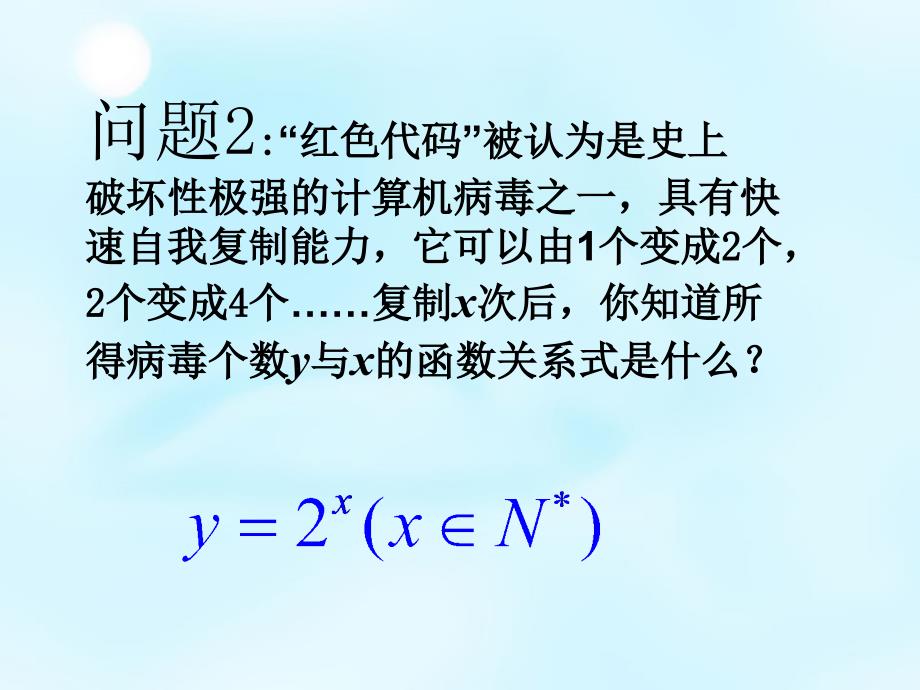 问题2:“红色代码”被认为是史上破坏性极强的计算机病毒之一，具有快速自我复制能力，它可以由1个变成2个，2个变成4个……复制$x$次后，你知道所得病毒个数$y$与$x$的函数关系式是什么？

$y=2^x(x\in N^*)$